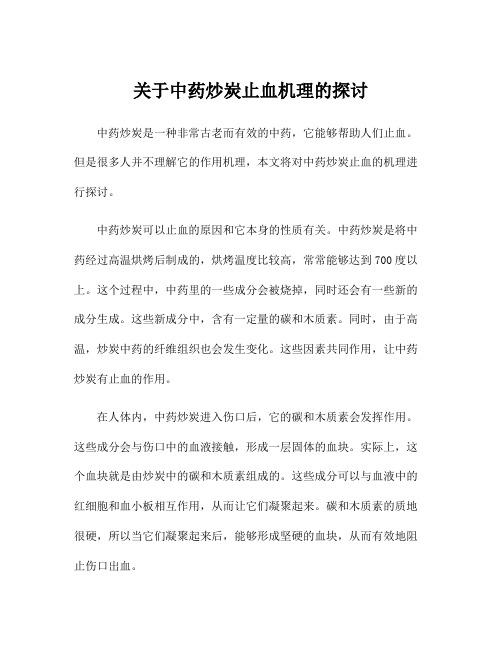 关于中药炒炭止血机理的探讨

中药炒炭是一种非常古老而有效的中药，它能够帮助人们止血。但是很多人并不理解它的作用机理，本文将对中药炒炭止血的机理进行探讨。

中药炒炭可以止血的原因和它本身的性质有关。中药炒炭是将中药经过高温烘烤后制成的，烘烤温度比较高，常常能够达到700度以上。这个过程中，中药里的一些成分会被烧掉，同时还会有一些新的成分生成。这些新成分中，含有一定量的碳和木质素。同时，由于高温，炒炭中药的纤维组织也会发生变化。这些因素共同作用，让中药炒炭有止血的作用。

在人体内，中药炒炭进入伤口后，它的碳和木质素会发挥作用。这些成分会与伤口中的血液接触，形成一层固体的血块。实际上，这个血块就是由炒炭中的碳和木质素组成的。这些成分可以与血液中的红细胞和血小板相互作用，从而让它们凝聚起来。碳和木质素的质地很硬，所以当它们凝聚起来后，能够形成坚硬的血块，从而有效地阻止伤口出血。